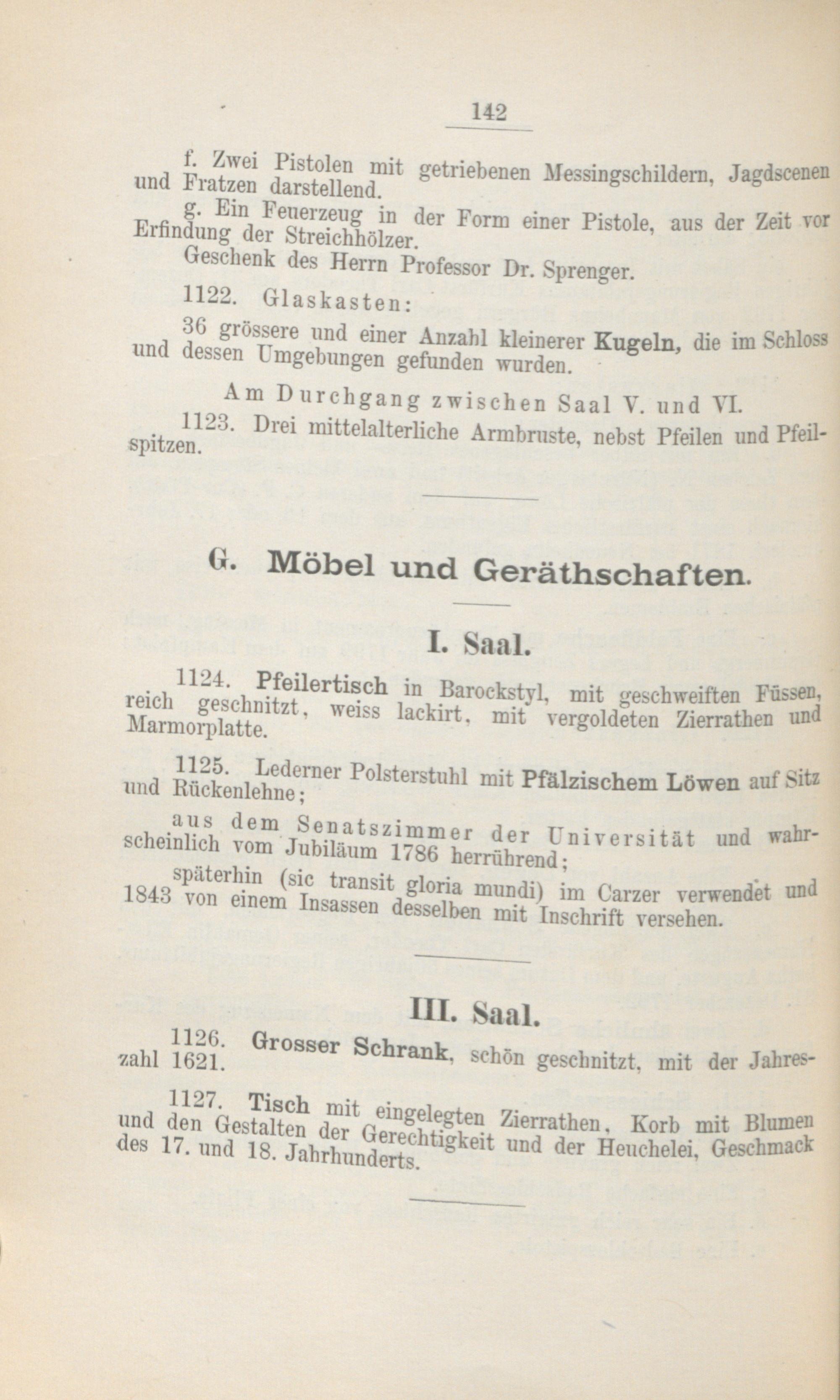 142

f. Zwei Pistolen mit getriebenen Messingschildern, Jagdscenen und Fratzen darstellend.

g. Ein Feuerzeug in der Form einer Pistole, aus der Zeit vor Erfindung der Streichhölzer.

Geschenk des Herrn Professor Dr. Sprenger.

1122. Glaskasten:

36 grössere und einer Anzahl kleinerer Kugeln, die im Schloss und dessen Umgebungen gefunden wurden.

Am Durchgang zwischen Saal V. und VI.

1123. Drei mittelalterliche Armbruste, nebst Pfeilen und Pfeilspitzen.

G. Möbel und Geräthschaften.

I. Saal.

1124. Pfeilertisch in Barockstyl, mit geschweiften Füssen, reich geschnitzt, weiss lackirt, mit vergoldeten Zierrathen und Marmorplatte.

1125. Lederner Polsterstuhl mit Pfälzischem Löwen auf Sitz und Rückenlehne;

aus dem Senatszimmer der Universität und wahrscheinlich vom Jubiläum 1786 herrührend;

späterhin (sic transit gloria mundi) im Carzer verwendet und 1843 von einem Insassen desselben mit Inschrift versehen.

III. Saal.

1126. Grosser Schrank, schön geschnitzt, mit der Jahreszahl 1621.

1127. Tisch mit eingelegten Zierrathen, Korb mit Blumen und den Gestalten der Gerechtigkeit und der Heuchelei, Geschmack des 17. und 18. Jahrhunderts.